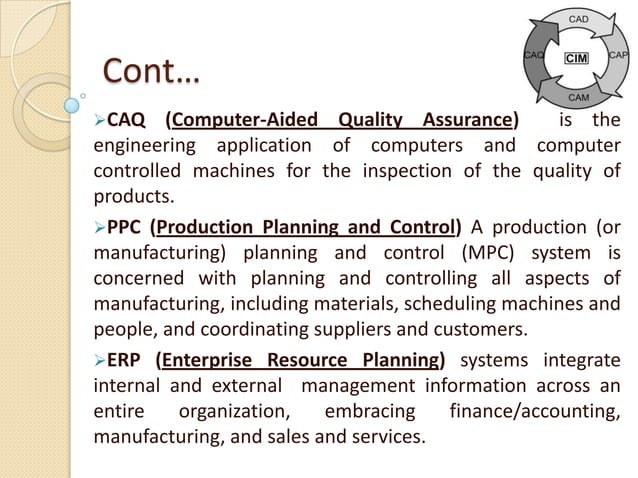 Cont…

CAD
CAQ
CIM
CAP
CAM

➢CAQ (Computer-Aided Quality Assurance) is the engineering application of computers and computer controlled machines for the inspection of the quality of products.

➢PPC (Production Planning and Control) A production (or manufacturing) planning and control (MPC) system is concerned with planning and controlling all aspects of manufacturing, including materials, scheduling machines and people, and coordinating suppliers and customers.

➢ERP (Enterprise Resource Planning) systems integrate internal and external management information across an entire organization, embracing finance/accounting, manufacturing, and sales and services.